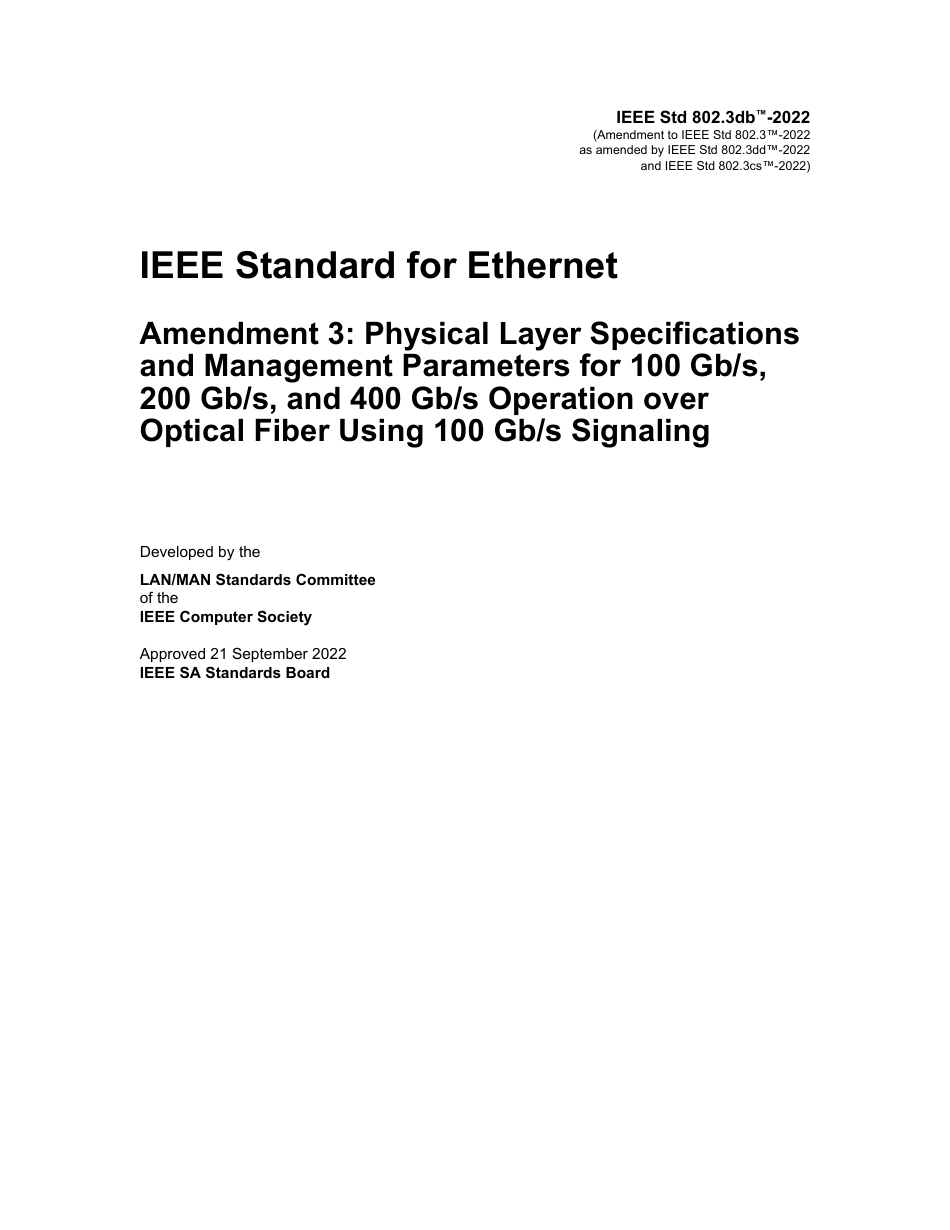 IEEE Std 802.3db™-2022
(Amendment to IEEE Std 802.3™-2022
as amended by IEEE Std 802.3dd™-2022
and IEEE Std 802.3cs™-2022)

IEEE Standard for Ethernet

Amendment 3: Physical Layer Specifications and Management Parameters for 100 Gb/s, 200 Gb/s, and 400 Gb/s Operation over Optical Fiber Using 100 Gb/s Signaling

Developed by the

LAN/MAN Standards Committee
of the
IEEE Computer Society

Approved 21 September 2022
IEEE SA Standards Board